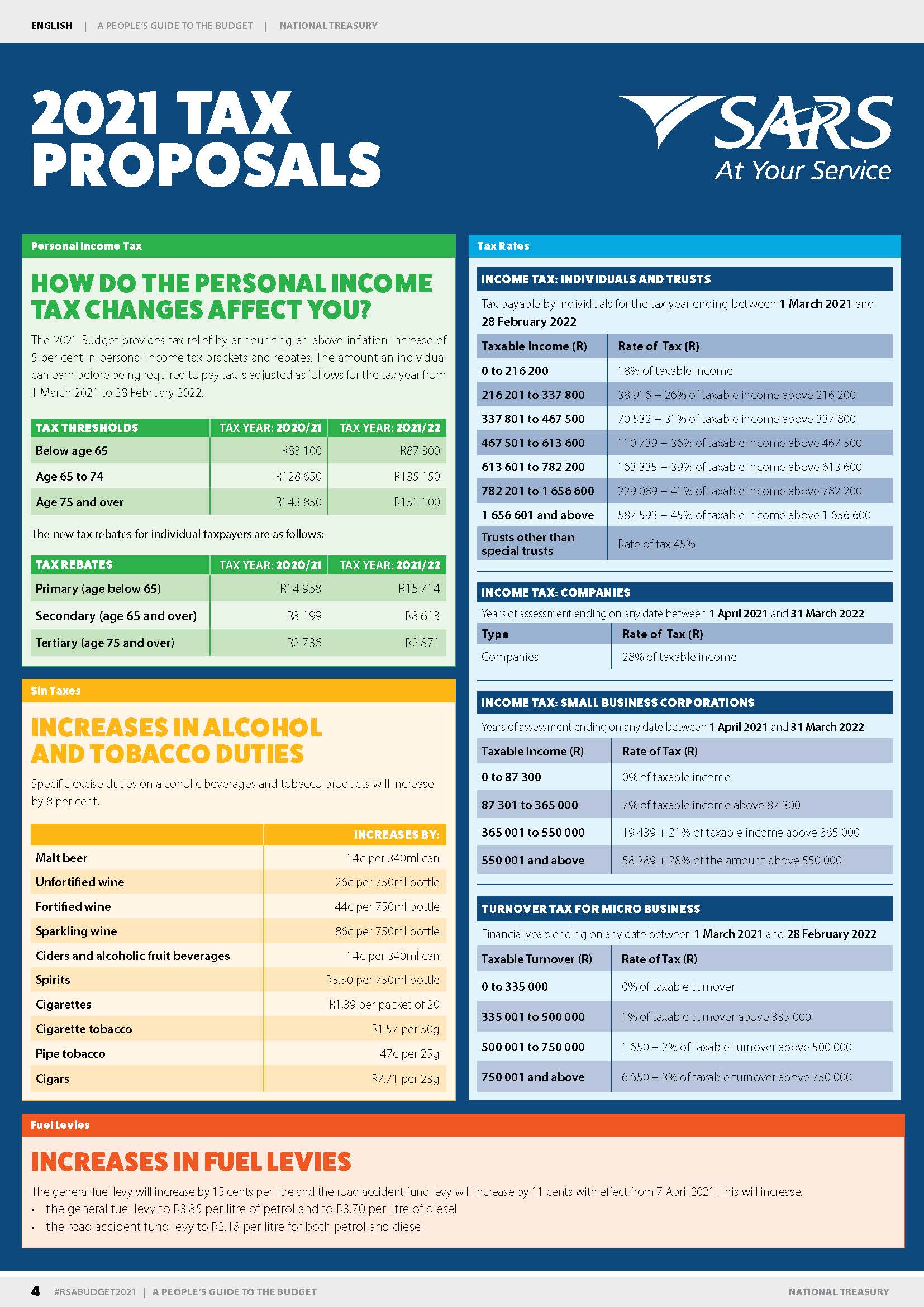 ENGLISH | A PEOPLE'S GUIDE TO THE BUDGET | NATIONAL TREASURY

2021 TAX PROPOSALS

SARS
At Your Service

Personal Income Tax

HOW DO THE PERSONAL INCOME TAX CHANGES AFFECT YOU?

The 2021 Budget provides tax relief by announcing an above inflation increase of 5 per cent in personal income tax brackets and rebates. The amount an individual can earn before being required to pay tax is adjusted as follows for the tax year from 1 March 2021 to 28 February 2022.

| TAX THRESHOLDS | TAX YEAR: 2020/21 | TAX YEAR: 2021/22 |
|---|---|---|
| Below age 65 | R83 100 | R87 300 |
| Age 65 to 74 | R128 650 | R135 150 |
| Age 75 and over | R143 850 | R151 100 |

The new tax rebates for individual taxpayers are as follows:

| TAX REBATES | TAX YEAR: 2020/21 | TAX YEAR: 2021/22 |
|---|---|---|
| Primary (age below 65) | R14 958 | R15 714 |
| Secondary (age 65 and over) | R8 199 | R8 613 |
| Tertiary (age 75 and over) | R2 736 | R2 871 |

Sin Taxes

INCREASES IN ALCOHOL AND TOBACCO DUTIES

Specific excise duties on alcoholic beverages and tobacco products will increase by 8 per cent.

| | INCREASES BY: |
|---|---|
| Malt beer | 14c per 340ml can |
| Unfortified wine | 26c per 750ml bottle |
| Fortified wine | 44c per 750ml bottle |
| Sparkling wine | 86c per 750ml bottle |
| Ciders and alcoholic fruit beverages | 14c per 340ml can |
| Spirits | R5.50 per 750ml bottle |
| Cigarettes | R1.39 per packet of 20 |
| Cigarette tobacco | R1.57 per 50g |
| Pipe tobacco | 47c per 25g |
| Cigars | R7.71 per 23g |

Tax Rates

INCOME TAX: INDIVIDUALS AND TRUSTS

Tax payable by individuals for the tax year ending between 1 March 2021 and 28 February 2022

| Taxable Income (R) | Rate of Tax (R) |
|---|---|
| 0 to 216 200 | 18% of taxable income |
| 216 201 to 337 800 | 38 916 + 26% of taxable income above 216 200 |
| 337 801 to 467 500 | 70 532 + 31% of taxable income above 337 800 |
| 467 501 to 613 600 | 110 739 + 36% of taxable income above 467 500 |
| 613 601 to 782 200 | 163 335 + 39% of taxable income above 613 600 |
| 782 201 to 1 656 600 | 229 089 + 41% of taxable income above 782 200 |
| 1 656 601 and above | 587 593 + 45% of taxable income above 1 656 600 |
| Trusts other than special trusts | Rate of tax 45% |

INCOME TAX: COMPANIES

Years of assessment ending on any date between 1 April 2021 and 31 March 2022

| Type | Rate of Tax (R) |
|---|---|
| Companies | 28% of taxable income |

INCOME TAX: SMALL BUSINESS CORPORATIONS

Years of assessment ending on any date between 1 April 2021 and 31 March 2022

| Taxable Income (R) | Rate of Tax (R) |
|---|---|
| 0 to 87 300 | 0% of taxable income |
| 87 301 to 365 000 | 7% of taxable income above 87 300 |
| 365 001 to 550 000 | 19 439 + 21% of taxable income above 365 000 |
| 550 001 and above | 58 289 + 28% of the amount above 550 000 |

TURNOVER TAX FOR MICRO BUSINESS

Financial years ending on any date between 1 March 2021 and 28 February 2022

| Taxable Turnover (R) | Rate of Tax (R) |
|---|---|
| 0 to 335 000 | 0% of taxable turnover |
| 335 001 to 500 000 | 1% of taxable turnover above 335 000 |
| 500 001 to 750 000 | 1 650 + 2% of taxable turnover above 500 000 |
| 750 001 and above | 6 650 + 3% of taxable turnover above 750 000 |

Fuel Levies

INCREASES IN FUEL LEVIES

The general fuel levy will increase by 15 cents per litre and the road accident fund levy will increase by 11 cents with effect from 7 April 2021. This will increase:
• the general fuel levy to R3.85 per litre of petrol and to R3.70 per litre of diesel
• the road accident fund levy to R2.18 per litre for both petrol and diesel

4 #RSABUDGET2021 | A PEOPLE'S GUIDE TO THE BUDGET NATIONAL TREASURY